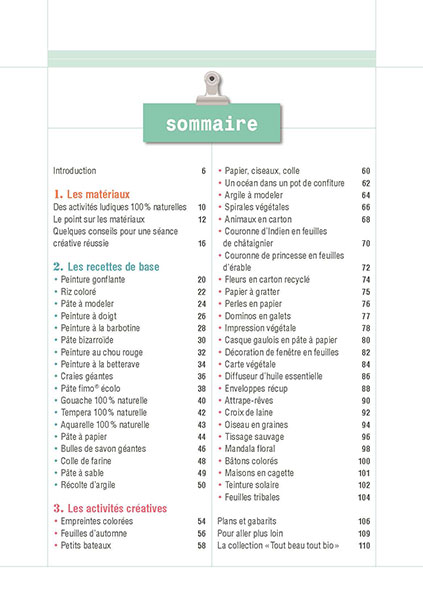 sommaire

Introduction 6

1. Les matériaux
Des activités ludiques 100 % naturelles 10
Le point sur les matériaux 12
Quelques conseils pour une séance créative réussie 16

2. Les recettes de base
• Peinture gonflante 20
• Riz coloré 22
• Pâte à modeler 24
• Peinture à doigt 26
• Peinture à la barbotine 28
• Pâte bizarroïde 30
• Peinture au chou rouge 32
• Peinture à la betterave 34
• Craies géantes 36
• Pâte fimo® écolo 38
• Gouache 100 % naturelle 40
• Tempera 100 % naturelle 42
• Aquarelle 100 % naturelle 43
• Pâte à papier 44
• Bulles de savon géantes 46
• Colle de farine 48
• Pâte à sable 49
• Récolte d'argile 50

3. Les activités créatives
• Empreintes colorées 54
• Feuilles d'automne 56
• Petits bateaux 58

• Papier, ciseaux, colle 60
• Un océan dans un pot de confiture 62
• Argile à modeler 64
• Spirales végétales 66
• Animaux en carton 68
• Couronne d'Indien en feuilles de châtaignier 70
• Couronne de princesse en feuilles d'érable 72
• Fleurs en carton recyclé 74
• Papier à gratter 75
• Perles en papier 76
• Dominos en galets 77
• Impression végétale 78
• Casque gaulois en pâte à papier 80
• Décoration de fenêtre en feuilles 82
• Carte végétale 84
• Diffuseur d'huile essentielle 86
• Enveloppes récup 88
• Attrape-rêves 90
• Croix de laine 92
• Oiseau en graines 94
• Tissage sauvage 96
• Mandala floral 98
• Bâtons colorés 100
• Maisons en cagette 101
• Teinture solaire 102
• Feuilles tribales 104

Plans et gabarits 106
Pour aller plus loin 109
La collection « Tout beau tout bio » 110